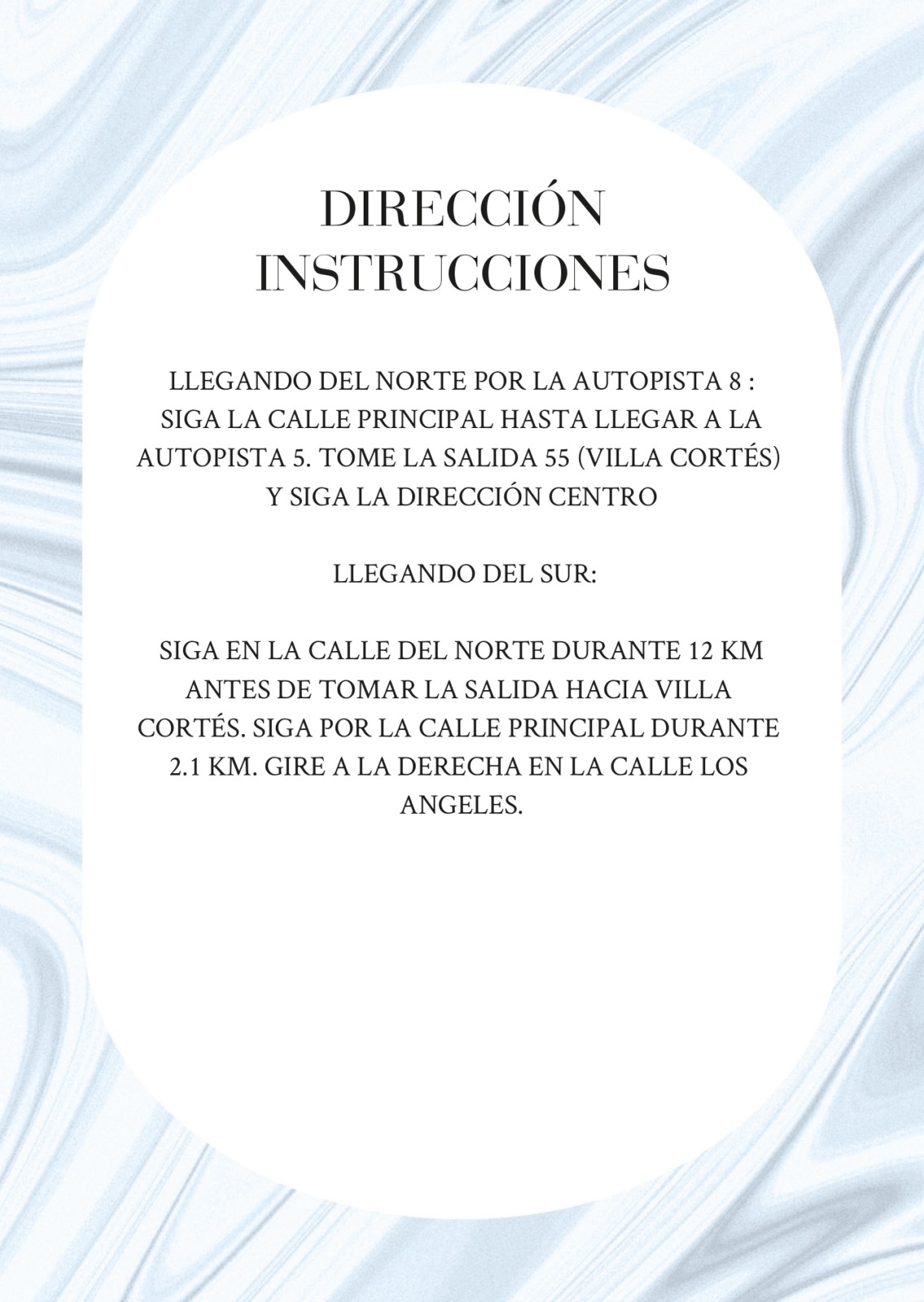 DIRECCIÓN
INSTRUCCIONES

LLEGANDO DEL NORTE POR LA AUTOPISTA 8 : SIGA LA CALLE PRINCIPAL HASTA LLEGAR A LA AUTOPISTA 5. TOME LA SALIDA 55 (VILLA CORTÉS) Y SIGA LA DIRECCIÓN CENTRO

LLEGANDO DEL SUR:

SIGA EN LA CALLE DEL NORTE DURANTE 12 KM ANTES DE TOMAR LA SALIDA HACIA VILLA CORTÉS. SIGA POR LA CALLE PRINCIPAL DURANTE 2.1 KM. GIRE A LA DERECHA EN LA CALLE LOS ANGELES.